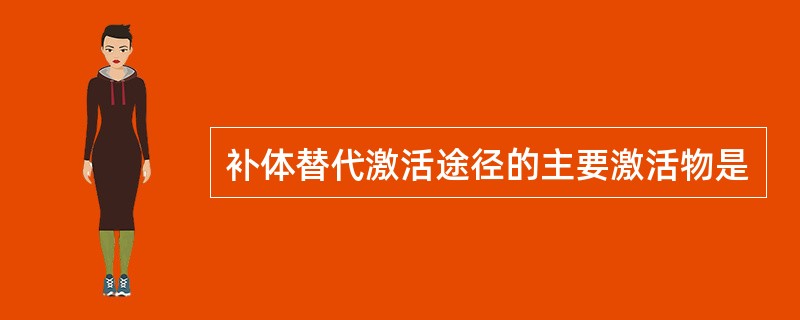 补体替代激活途径的主要激活物是